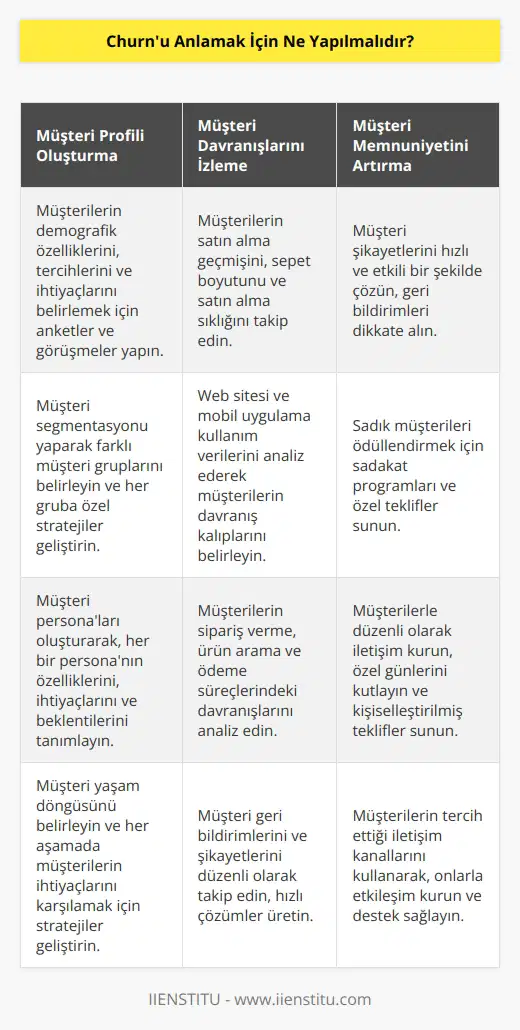 Churn'u Anlamak İçin Ne Yapılmalıdır?

| Müşteri Profili Oluşturma | Müşteri Davranışlarını İzleme | Müşteri Memnuniyetini Artırma |
|---|---|---|
| Müşterilerin demografik özelliklerini, tercihlerini ve ihtiyaçlarını belirlemek için anketler ve görüşmeler yapın. | Müşterilerin satın alma geçmişini, sepet boyutunu ve satın alma sıklığını takip edin. | Müşteri şikayetlerini hızlı ve etkili bir şekilde çözün, geri bildirimleri dikkate alın. |
| Müşteri segmentasyonu yaparak farklı müşteri gruplarını belirleyin ve her gruba özel stratejiler geliştirin. | Web sitesi ve mobil uygulama kullanım verilerini analiz ederek müşterilerin davranış kalıplarını belirleyin. | Sadık müşterileri ödüllendirmek için sadakat programları ve özel teklifler sunun. |
| Müşteri persona'ları oluşturarak, her bir persona'nın özelliklerini, ihtiyaçlarını ve beklentilerini tanımlayın. | Müşterilerin sipariş verme, ürün arama ve ödeme süreçlerindeki davranışlarını analiz edin. | Müşterilerle düzenli olarak iletişim kurun, özel günlerini kutlayın ve kişiselleştirilmiş teklifler sunun. |
| Müşteri yaşam döngüsünü belirleyin ve her aşamada müşterilerin ihtiyaçlarını karşılamak için stratejiler geliştirin. | Müşteri geri bildirimlerini ve şikayetlerini düzenli olarak takip edin, hızlı çözümler üretin. | Müşterilerin tercih ettiği iletişim kanallarını kullanarak, onlarla etkileşim kurun ve destek sağlayın. |

IIENSTITU - www.iienstitu.com